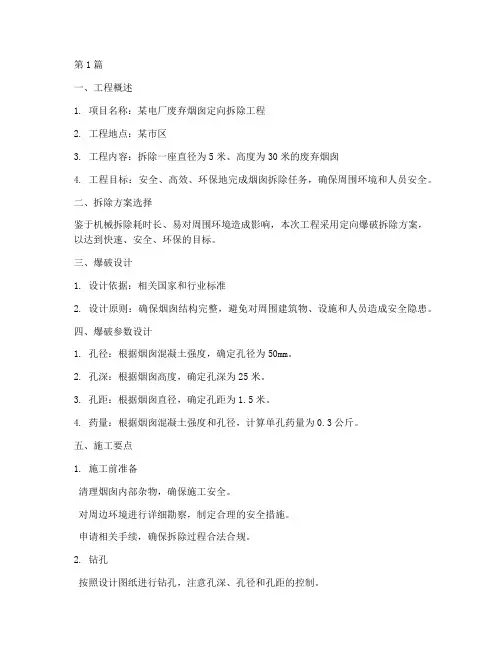 第1篇

一、工程概述

1. 项目名称：某电厂废弃烟囱定向拆除工程

2. 工程地点：某市区

3. 工程内容：拆除一座直径为5米、高度为30米的废弃烟囱

4. 工程目标：安全、高效、环保地完成烟囱拆除任务，确保周围环境和人员安全。

二、拆除方案选择

鉴于机械拆除耗时长、易对周围环境造成影响，本次工程采用定向爆破拆除方案，以达到快速、安全、环保的目标。

三、爆破设计

1. 设计依据：相关国家和行业标准

2. 设计原则：确保烟囱结构完整，避免对周围建筑物、设施和人员造成安全隐患。

四、爆破参数设计

1. 孔径：根据烟囱混凝土强度，确定孔径为50mm。

2. 孔深：根据烟囱高度，确定孔深为25米。

3. 孔距：根据烟囱直径，确定孔距为1.5米。

4. 药量：根据烟囱混凝土强度和孔径，计算单孔药量为0.3公斤。

五、施工要点

1. 施工前准备

清理烟囱内部杂物，确保施工安全。

对周边环境进行详细勘察，制定合理的安全措施。

申请相关手续，确保拆除过程合法合规。

2. 钻孔

按照设计图纸进行钻孔，注意孔深、孔径和孔距的控制。